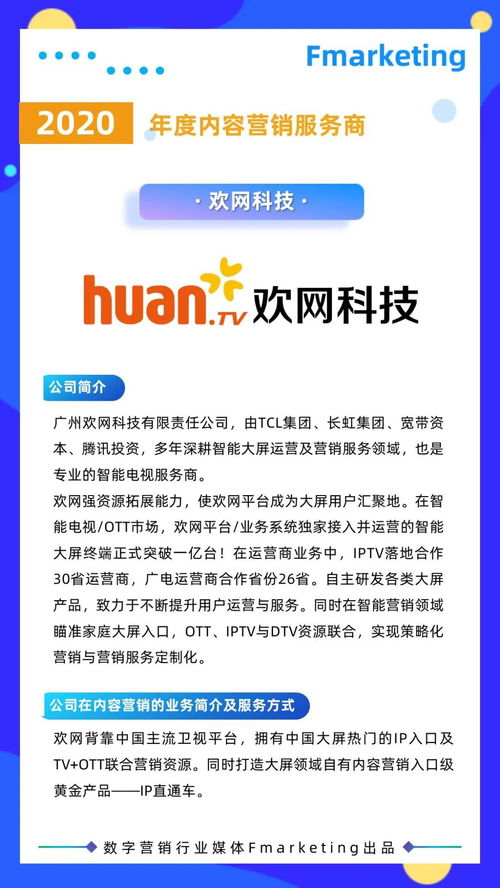 Fmarketing

2020 年度内容营销服务商

· 欢网科技 ·

huan.TV 欢网科技

公司简介

广州欢网科技有限责任公司，由TCL集团、长虹集团、宽带资本、腾讯投资，多年深耕智能大屏运营及营销服务领域，也是专业的智能电视服务商。
欢网强资源拓展能力，使欢网平台成为大屏用户汇聚地。在智能电视/OTT市场，欢网平台/业务系统独家接入并运营的智能大屏终端正式突破一亿台！在运营商业务中，IPTV落地合作30省运营商，广电运营商合作省份26省。自主研发各类大屏产品，致力于不断提升用户运营与服务。同时在智能营销领域瞄准家庭大屏入口，OTT、IPTV与DTV资源联合，实现策略化营销与营销服务定制化。

公司在内容营销的业务简介及服务方式

欢网背靠中国主流卫视平台，拥有中国大屏热门的IP入口及TV+OTT联合营销资源。同时打造大屏领域自有内容营销入口级黄金产品——IP直通车。

数字营销行业媒体Fmarketing出品